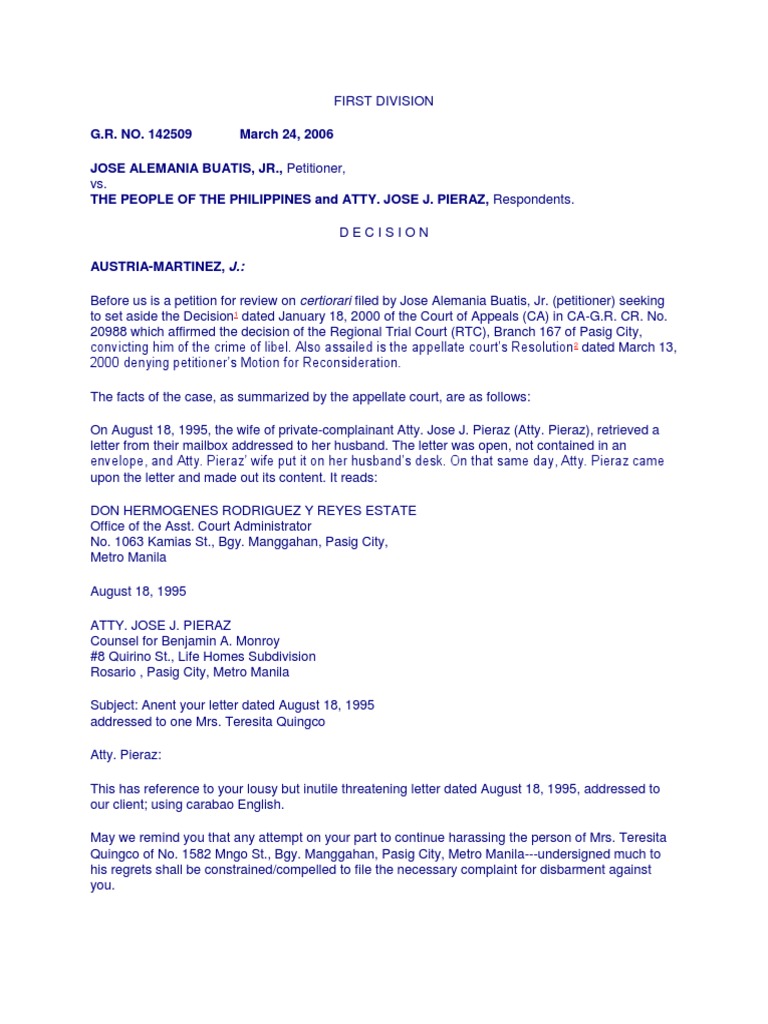 FIRST DIVISION

G.R. NO. 142509 March 24, 2006

JOSE ALEMANIA BUATIS, JR., Petitioner,
vs.
THE PEOPLE OF THE PHILIPPINES and ATTY. JOSE J. PIERAZ, Respondents.

D E C I S I O N

AUSTRIA-MARTINEZ, J.:

Before us is a petition for review on certiorari filed by Jose Alemania Buatis, Jr. (petitioner) seeking to set aside the Decision$^1$ dated January 18, 2000 of the Court of Appeals (CA) in CA-G.R. CR. No. 20988 which affirmed the decision of the Regional Trial Court (RTC), Branch 167 of Pasig City, convicting him of the crime of libel. Also assailed is the appellate court's Resolution$^2$ dated March 13, 2000 denying petitioner's Motion for Reconsideration.

The facts of the case, as summarized by the appellate court, are as follows:

On August 18, 1995, the wife of private-complainant Atty. Jose J. Pieraz (Atty. Pieraz), retrieved a letter from their mailbox addressed to her husband. The letter was open, not contained in an envelope, and Atty. Pieraz' wife put it on her husband's desk. On that same day, Atty. Pieraz came upon the letter and made out its content. It reads:

DON HERMOGENES RODRIGUEZ Y REYES ESTATE
Office of the Asst. Court Administrator
No. 1063 Kamias St., Bgy. Manggahan, Pasig City,
Metro Manila

August 18, 1995

ATTY. JOSE J. PIERAZ
Counsel for Benjamin A. Monroy
#8 Quirino St., Life Homes Subdivision
Rosario , Pasig City, Metro Manila

Subject: Anent your letter dated August 18, 1995
addressed to one Mrs. Teresita Quingco

Atty. Pieraz:

This has reference to your lousy but inutile threatening letter dated August 18, 1995, addressed to our client; using carabao English.

May we remind you that any attempt on your part to continue harassing the person of Mrs. Teresita Quingco of No. 1582 Mngo St., Bgy. Manggahan, Pasig City, Metro Manila---undersigned much to his regrets shall be constrained/compelled to file the necessary complaint for disbarment against you.